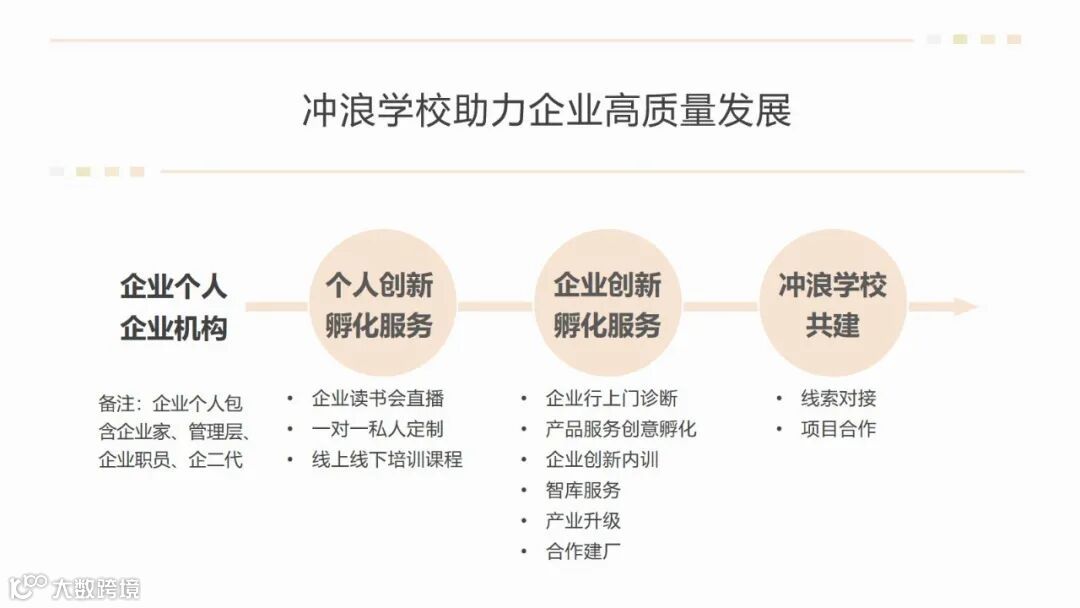 冲浪学校助力企业高质量发展

企业个人
企业机构

备注：企业个人包含企业家、管理层、企业职员、企二代

个人创新
孵化服务

• 企业读书会直播
• 一对一私人定制
• 线上线下培训课程

企业创新
孵化服务

• 企业行上门诊断
• 产品服务创意孵化
• 企业创新内训
• 智库服务
• 产业升级
• 合作建厂

冲浪学校
共建

• 线索对接
• 项目合作

大数跨境